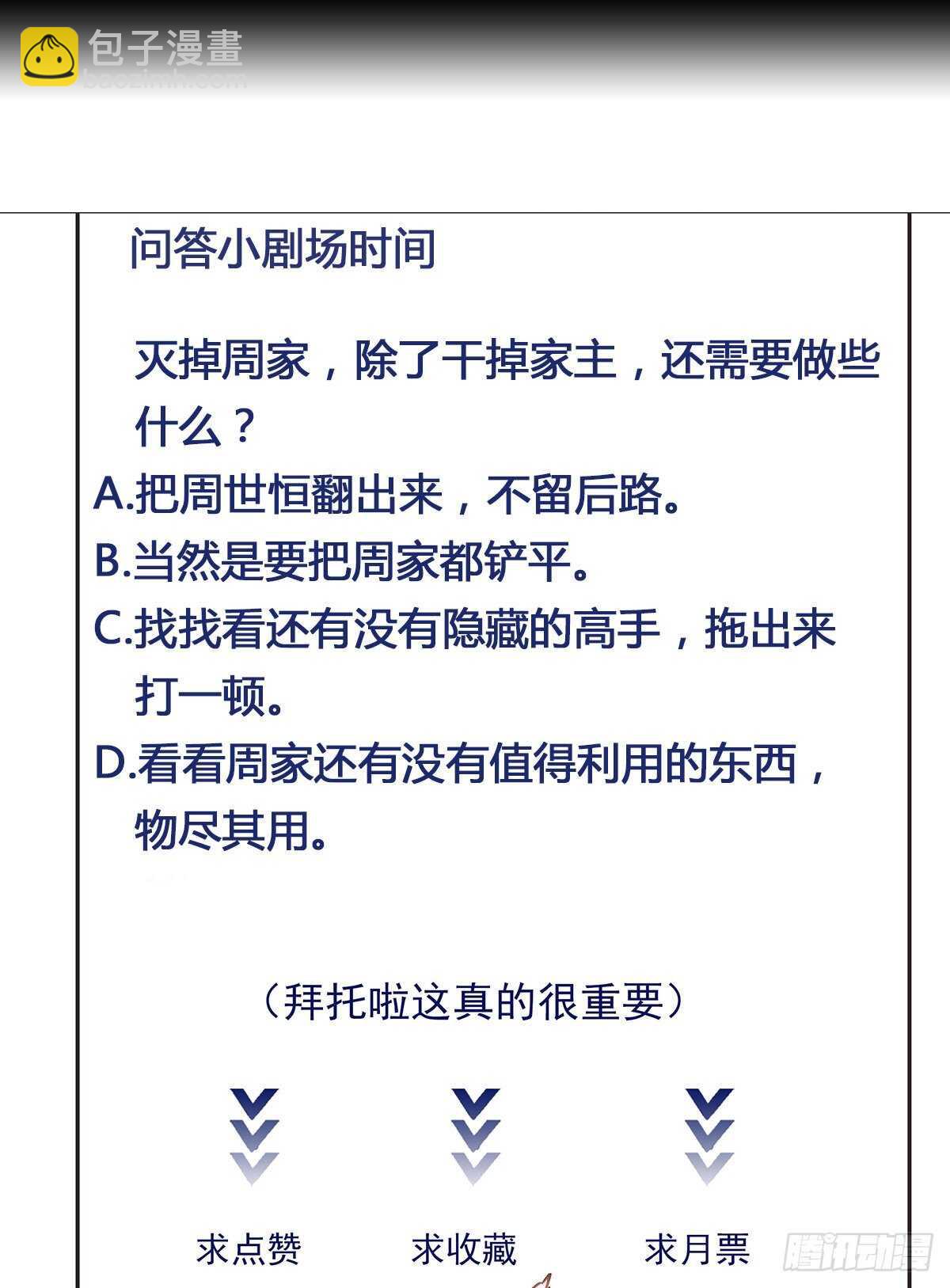 包子漫畫
baozimh.com

问答小剧场时间

灭掉周家，除了干掉家主，还需要做些什么？

A.把周世恒翻出来，不留后路。

B.当然是要把周家都铲平。

C.找找看还有没有隐藏的高手，拖出来打一顿。

D.看看周家还有没有值得利用的东西，物尽其用。

（拜托啦这真的很重要）

求点赞　求收藏　求月票

腾讯动漫